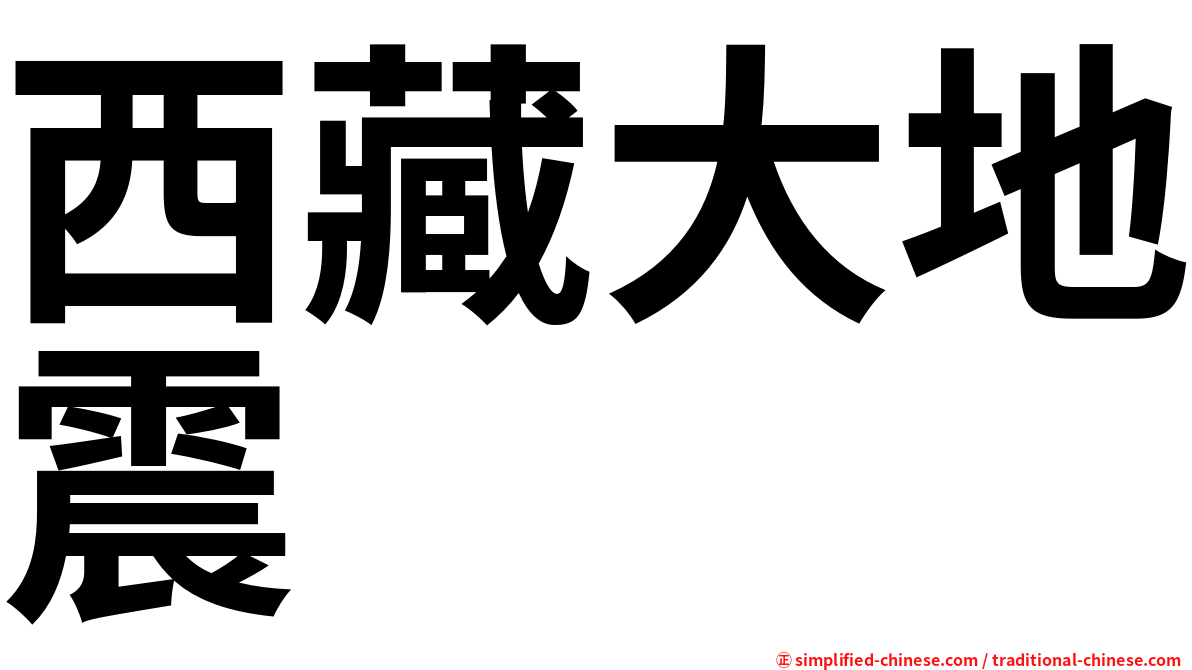 西藏大地震

㊣ simplified-chinese.com / traditional-chinese.com